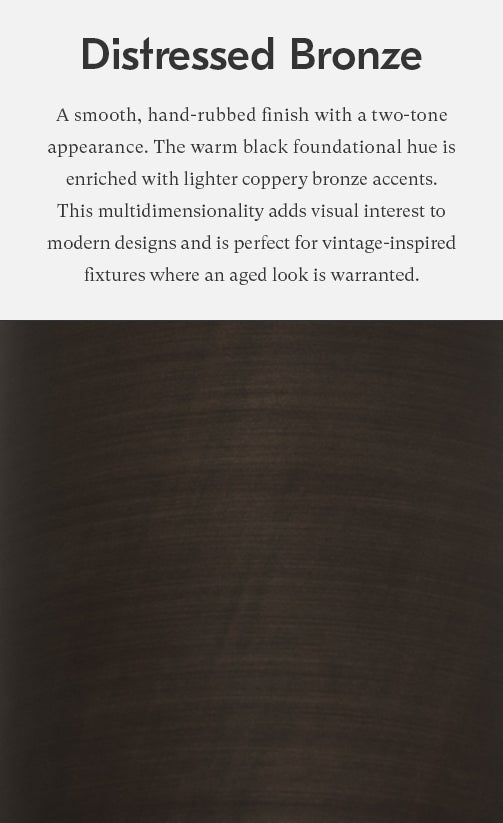 Distressed Bronze

A smooth, hand-rubbed finish with a two-tone appearance. The warm black foundational hue is enriched with lighter coppery bronze accents. This multidimensionality adds visual interest to modern designs and is perfect for vintage-inspired fixtures where an aged look is warranted.